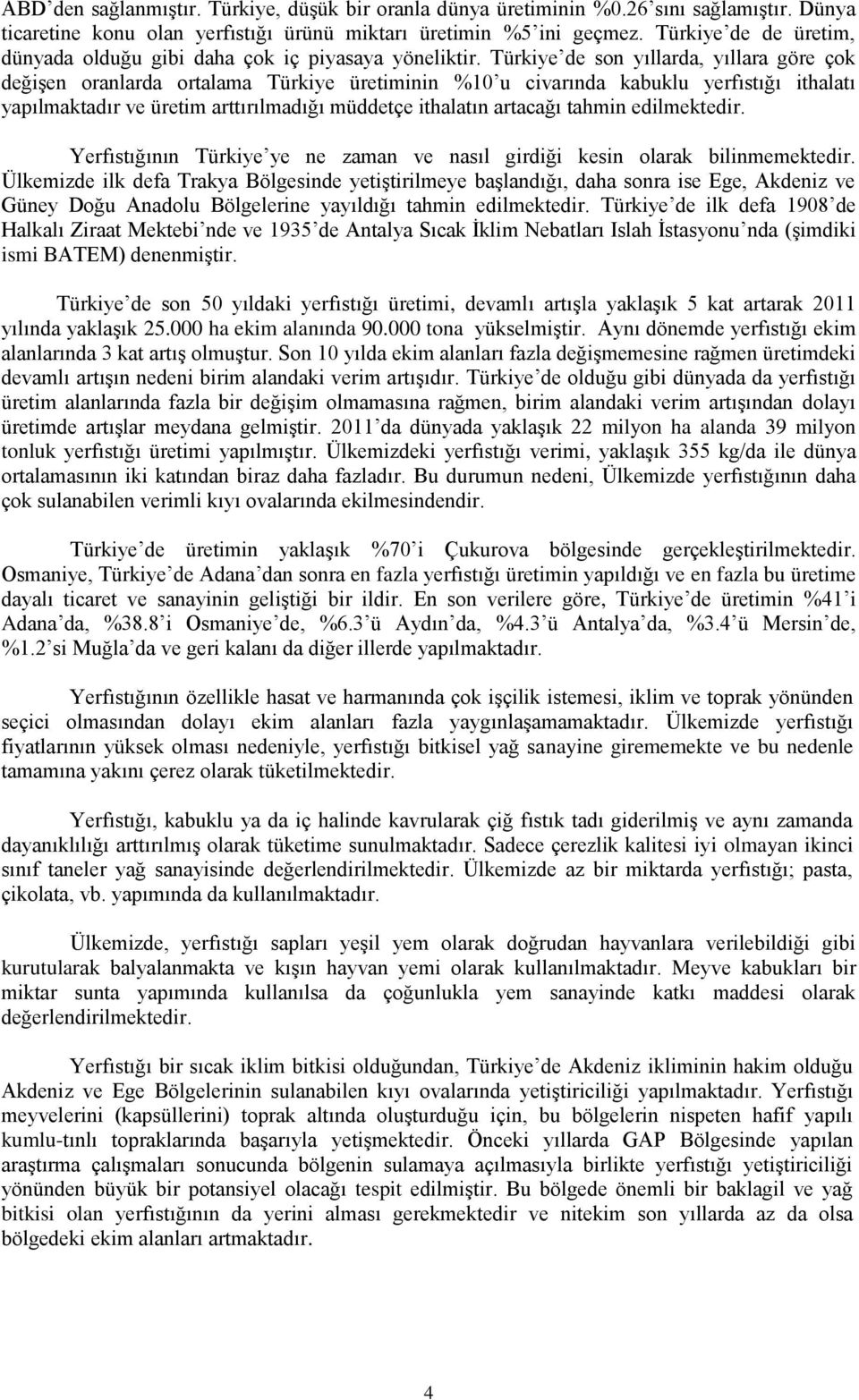 ABD'den sağlanmıştır. Türkiye, düşük bir oranla dünya üretiminin %0.26'sını sağlamıştır. Dünya ticaretine konu olan yerfıstığı ürünü miktarı üretimin %5'ini geçmez. Türkiye'de de üretim, dünyada olduğu gibi daha çok iç piyasaya yöneliktir. Türkiye'de son yıllarda, yıllara göre çok değişen oranlarda ortalama Türkiye üretiminin %10'u civarında kabuklu yerfıstığı ithalatı yapılmaktadır ve üretim arttırılmadığı müddetçe ithalatın artacağı tahmin edilmektedir.

Yerfıstığının Türkiye'ye ne zaman ve nasıl girdiği kesin olarak bilinmemektedir. Ülkemizde ilk defa Trakya Bölgesinde yetiştirilmeye başlandığı, daha sonra ise Ege, Akdeniz ve Güney Doğu Anadolu Bölgelerine yayıldığı tahmin edilmektedir. Türkiye'de ilk defa 1908'de Halkalı Ziraat Mektebi'nde ve 1935'de Antalya Sıcak İklim Nebatları Islah İstasyonu'nda (şimdiki ismi BATEM) denenmiştir.

Türkiye'de son 50 yıldaki yerfıstığı üretimi, devamlı artışla yaklaşık 5 kat artarak 2011 yılında yaklaşık 25.000 ha ekim alanında 90.000 tona yükselmiştir. Aynı dönemde yerfıstığı ekim alanlarında 3 kat artış olmuştur. Son 10 yılda ekim alanları fazla değişmemesine rağmen üretimdeki devamlı artışın nedeni birim alandaki verim artışıdır. Türkiye'de olduğu gibi dünyada da yerfıstığı üretim alanlarında fazla bir değişim olmamasına rağmen, birim alandaki verim artışından dolayı üretimde artışlar meydana gelmiştir. 2011'da dünyada yaklaşık 22 milyon ha alanda 39 milyon tonluk yerfıstığı üretimi yapılmıştır. Ülkemizdeki yerfıstığı verimi, yaklaşık 355 kg/da ile dünya ortalamasının iki katından biraz daha fazladır. Bu durumun nedeni, Ülkemizde yerfıstığının daha çok sulanabilen verimli kıyı ovalarında ekilmesindendir.

Türkiye'de üretimin yaklaşık %70'i Çukurova bölgesinde gerçekleştirilmektedir. Osmaniye, Türkiye'de Adana'dan sonra en fazla yerfıstığı üretimin yapıldığı ve en fazla bu üretime dayalı ticaret ve sanayinin geliştiği bir ildir. En son verilere göre, Türkiye'de üretimin %41'i Adana'da, %38.8'i Osmaniye'de, %6.3'ü Aydın'da, %4.3'ü Antalya'da, %3.4'ü Mersin'de, %1.2'si Muğla'da ve geri kalanı da diğer illerde yapılmaktadır.

Yerfıstığının özellikle hasat ve harmanında çok işçilik istemesi, iklim ve toprak yönünden seçici olmasından dolayı ekim alanları fazla yaygınlaşamamaktadır. Ülkemizde yerfıstığı fiyatlarının yüksek olması nedeniyle, yerfıstığı bitkisel yağ sanayine girememekte ve bu nedenle tamamına yakını çerez olarak tüketilmektedir.

Yerfıstığı, kabuklu ya da iç halinde kavrularak çiğ fıstık tadı giderilmiş ve aynı zamanda dayanıklılığı arttırılmış olarak tüketime sunulmaktadır. Sadece çerezlik kalitesi iyi olmayan ikinci sınıf taneler yağ sanayisinde değerlendirilmektedir. Ülkemizde az bir miktarda yerfıstığı; pasta, çikolata, vb. yapımında da kullanılmaktadır.

Ülkemizde, yerfıstığı sapları yeşil yem olarak doğrudan hayvanlara verilebildiği gibi kurutularak balyalanmakta ve kışın hayvan yemi olarak kullanılmaktadır. Meyve kabukları bir miktar sunta yapımında kullanılsa da çoğunlukla yem sanayinde katkı maddesi olarak değerlendirilmektedir.

Yerfıstığı bir sıcak iklim bitkisi olduğundan, Türkiye'de Akdeniz ikliminin hakim olduğu Akdeniz ve Ege Bölgelerinin sulanabilen kıyı ovalarında yetiştiriciliği yapılmaktadır. Yerfıstığı meyvelerini (kapsüllerini) toprak altında oluşturduğu için, bu bölgelerin nispeten hafif yapılı kumlu-tınlı topraklarında başarıyla yetişmektedir. Önceki yıllarda GAP Bölgesinde yapılan araştırma çalışmaları sonucunda bölgenin sulamaya açılmasıyla birlikte yerfıstığı yetiştiriciliği yönünden büyük bir potansiyel olacağı tespit edilmiştir. Bu bölgede önemli bir baklagil ve yağ bitkisi olan yerfıstığının da yerini alması gerekmektedir ve nitekim son yıllarda az da olsa bölgedeki ekim alanları artmaktadır.

4